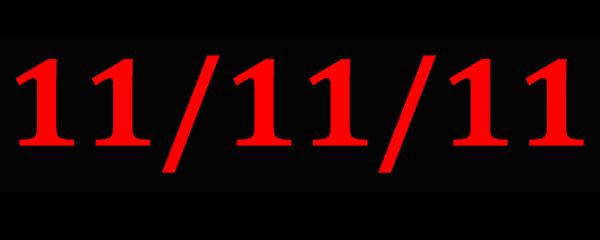 11/11/11